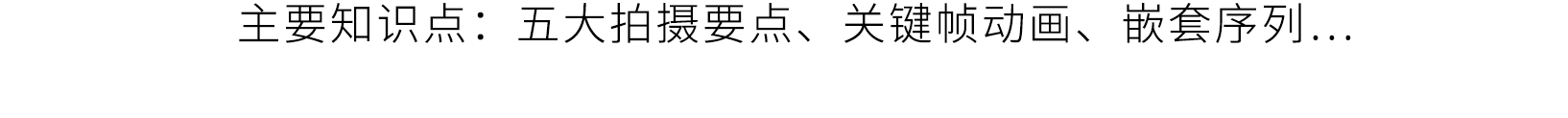 主要知识点：五大拍摄要点、关键帧动画、嵌套序列...